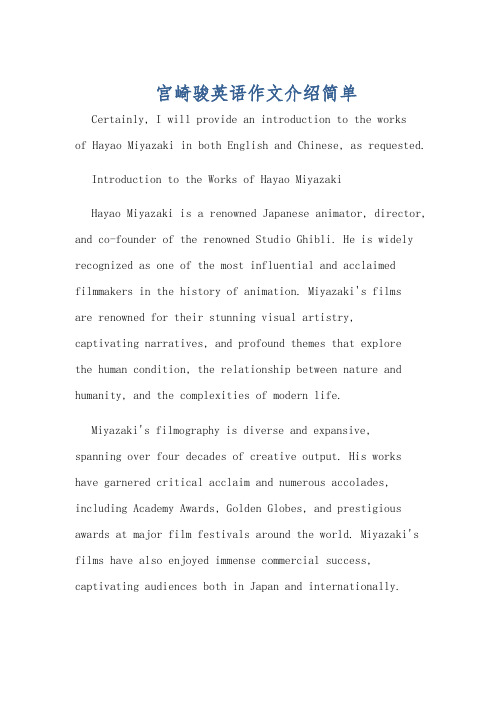 宫崎骏英语作文介绍简单

Certainly, I will provide an introduction to the works of Hayao Miyazaki in both English and Chinese, as requested.

Introduction to the Works of Hayao Miyazaki

Hayao Miyazaki is a renowned Japanese animator, director, and co-founder of the renowned Studio Ghibli. He is widely recognized as one of the most influential and acclaimed filmmakers in the history of animation. Miyazaki's films are renowned for their stunning visual artistry, captivating narratives, and profound themes that explore the human condition, the relationship between nature and humanity, and the complexities of modern life.

Miyazaki's filmography is diverse and expansive, spanning over four decades of creative output. His works have garnered critical acclaim and numerous accolades, including Academy Awards, Golden Globes, and prestigious awards at major film festivals around the world. Miyazaki's films have also enjoyed immense commercial success, captivating audiences both in Japan and internationally.